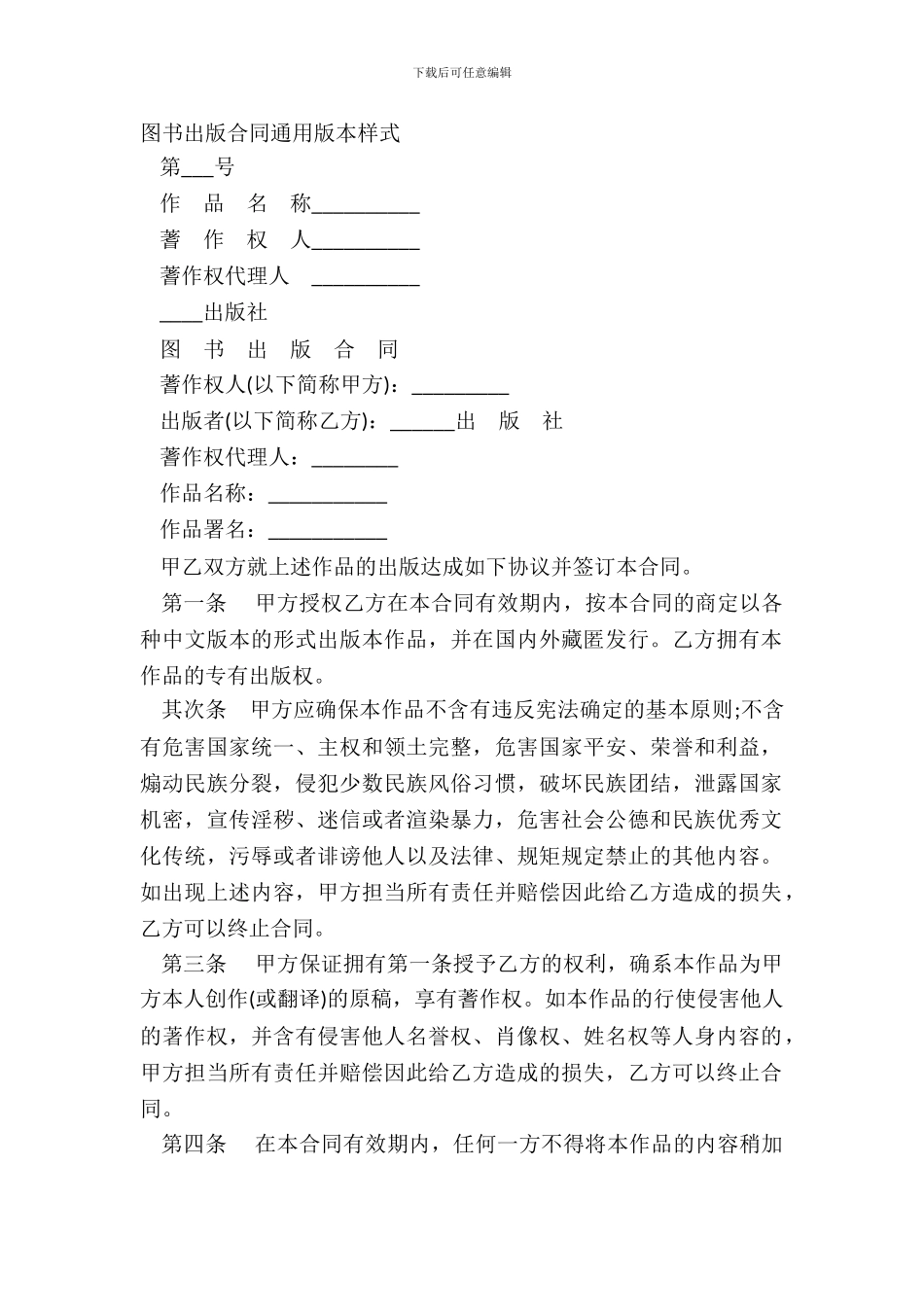 下载后可任意编辑

图书出版合同通用版本样式

第___号

作 品 名 称__________

著 作 权 人__________

著作权代理人 __________

____出版社

图 书 出 版 合 同

著作权人(以下简称甲方)：_________

出版者(以下简称乙方)：______出 版 社

著作权代理人：________

作品名称：___________

作品署名：___________

甲乙双方就上述作品的出版达成如下协议并签订本合同。

第一条 甲方授权乙方在本合同有效期内，按本合同的商定以各种中文版本的形式出版本作品，并在国内外藏匿发行。乙方拥有本作品的专有出版权。

其次条 甲方应确保本作品不含有违反宪法确定的基本原则;不含有危害国家统一、主权和领土完整，危害国家平安、荣誉和利益，煽动民族分裂，侵犯少数民族风俗习惯，破坏民族团结，泄露国家机密，宣传淫秽、迷信或者渲染暴力，危害社会公德和民族优秀文化传统，污辱或者诽谤他人以及法律、规矩规定禁止的其他内容。如出现上述内容，甲方担当所有责任并赔偿因此给乙方造成的损失，乙方可以终止合同。

第三条 甲方保证拥有第一条授予乙方的权利，确系本作品为甲方本人创作(或翻译)的原稿，享有著作权。如本作品的行使侵害他人的著作权，并含有侵害他人名誉权、肖像权、姓名权等人身内容的，甲方担当所有责任并赔偿因此给乙方造成的损失，乙方可以终止合同。

第四条 在本合同有效期内，任何一方不得将本作品的内容稍加